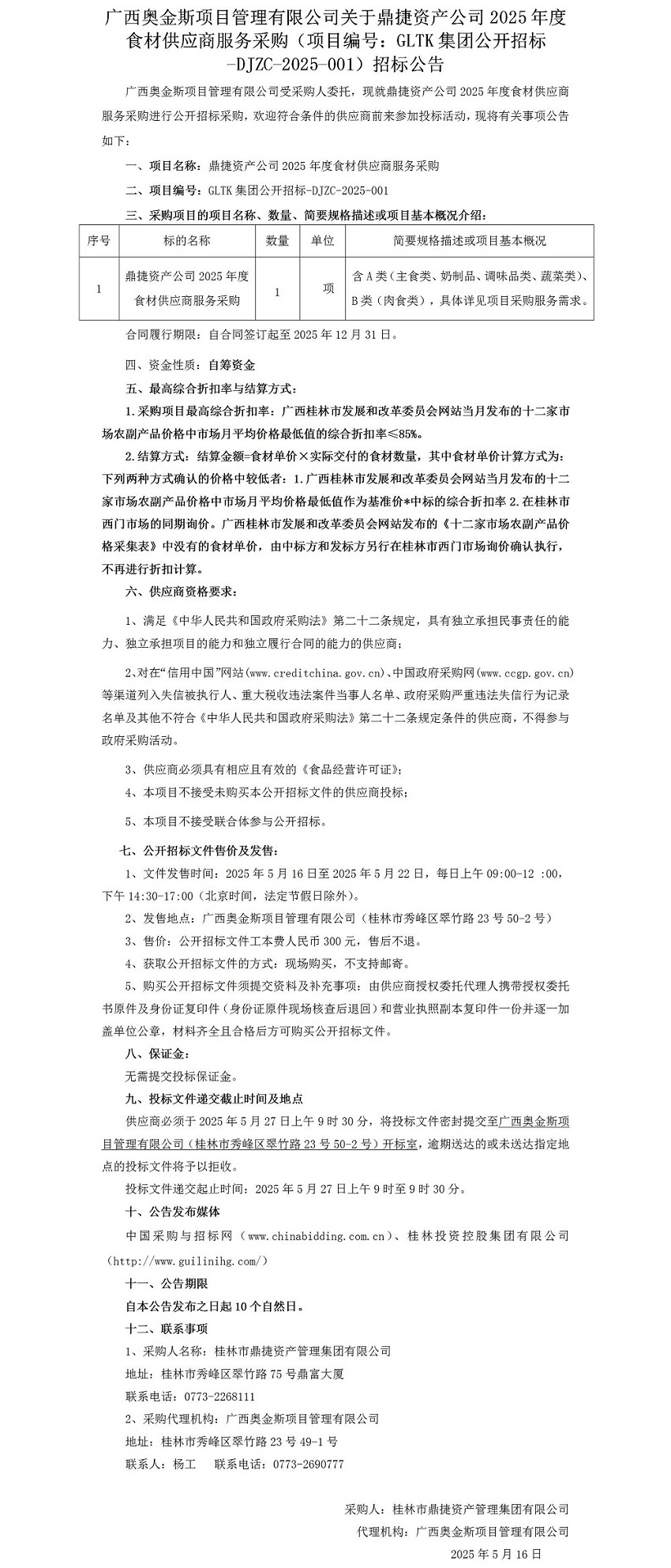 广西奥金斯项目管理有限公司关于鼎捷资产公司 2025 年度食材供应商服务采购（项目编号：GLTK 集团公开招标-DJZC-2025-001）招标公告

广西奥金斯项目管理有限公司受采购人委托，现就鼎捷资产公司 2025 年度食材供应商服务采购进行公开招标采购，欢迎符合条件的供应商前来参加投标活动，现将有关事项公告如下：

一、项目名称：鼎捷资产公司 2025 年度食材供应商服务采购

二、项目编号：GLTK 集团公开招标-DJZC-2025-001

三、采购项目的项目名称、数量、简要规格描述或项目基本概况介绍：

| 序号 | 标的名称 | 数量 | 单位 | 简要规格描述或项目基本概况 |
|---|---|---|---|---|
| 1 | 鼎捷资产公司 2025 年度食材供应商服务采购 | 1 | 项 | 含 A 类（主食类、奶制品、调味品类、蔬菜类）、B 类（肉食类），具体详见项目采购服务需求。 |

合同履行期限：自合同签订起至 2025 年 12 月 31 日。

四、资金性质：自筹资金

五、最高综合折扣率与结算方式：

1.采购项目最高综合折扣率：广西桂林市发展和改革委员会网站当月发布的十二家市场农副产品价格中市场月平均价格最低值的综合折扣率≤85%。

2.结算方式：结算金额=食材单价×实际交付的食材数量，其中食材单价计算方式为：下列两种方式确认的价格中较低者：1.广西桂林市发展和改革委员会网站当月发布的十二家市场农副产品价格中市场月平均价格最低值作为基准价*中标的综合折扣率 2.在桂林市西门市场的同期询价。广西桂林市发展和改革委员会网站发布的《十二家市场农副产品价格采集表》中没有的食材单价，由中标方和发标方另行在桂林市西门市场询价确认执行，不再进行折扣计算。

六、供应商资格要求：

1、满足《中华人民共和国政府采购法》第二十二条规定，具有独立承担民事责任的能力、独立承担项目的能力和独立履行合同的能力的供应商；

2、对在“信用中国”网站(www.creditchina.gov.cn)、中国政府采购网(www.ccgp.gov.cn)等渠道列入失信被执行人、重大税收违法案件当事人名单、政府采购严重违法失信行为记录名单及其他不符合《中华人民共和国政府采购法》第二十二条规定条件的供应商，不得参与政府采购活动。

3、供应商必须具有相应且有效的《食品经营许可证》；

4、本项目不接受未购买本公开招标文件的供应商投标；

5、本项目不接受联合体参与公开招标。

七、公开招标文件售价及发售：

1、文件发售时间：2025 年 5 月 16 日至 2025 年 5 月 22 日，每日上午 09:00-12 :00，下午 14:30-17:00（北京时间，法定节假日除外）。

2、发售地点：广西奥金斯项目管理有限公司（桂林市秀峰区翠竹路 23 号 50-2 号）

3、售价：公开招标文件工本费人民币 300 元，售后不退。

4、获取公开招标文件的方式：现场购买，不支持邮寄。

5、购买公开招标文件须提交资料及补充事项：由供应商授权委托代理人携带授权委托书原件及身份证复印件（身份证原件现场核查后退回）和营业执照副本复印件一份并逐一加盖单位公章，材料齐全且合格后方可购买公开招标文件。

八、保证金：

无需提交投标保证金。

九、投标文件递交截止时间及地点

供应商必须于 2025 年 5 月 27 日上午 9 时 30 分，将投标文件密封提交至广西奥金斯项目管理有限公司（桂林市秀峰区翠竹路 23 号 50-2 号）开标室，逾期送达的或未送达指定地点的投标文件将予以拒收。

投标文件递交起止时间：2025 年 5 月 27 日上午 9 时至 9 时 30 分。

十、公告发布媒体

中国采购与招标网（www.chinabidding.com.cn）、桂林投资控股集团有限公司（http://www.guilinihg.com/）

十一、公告期限

自本公告发布之日起 10 个自然日。

十二、联系事项

1、采购人名称：桂林市鼎捷资产管理集团有限公司

地址：桂林市秀峰区翠竹路 75 号鼎富大厦

联系电话：0773-2268111

2、采购代理机构：广西奥金斯项目管理有限公司

地址：桂林市秀峰区翠竹路 23 号 49-1 号

联系人：杨工　联系电话：0773-2690777

采购人：桂林市鼎捷资产管理集团有限公司

代理机构：广西奥金斯项目管理有限公司

2025 年 5 月 16 日